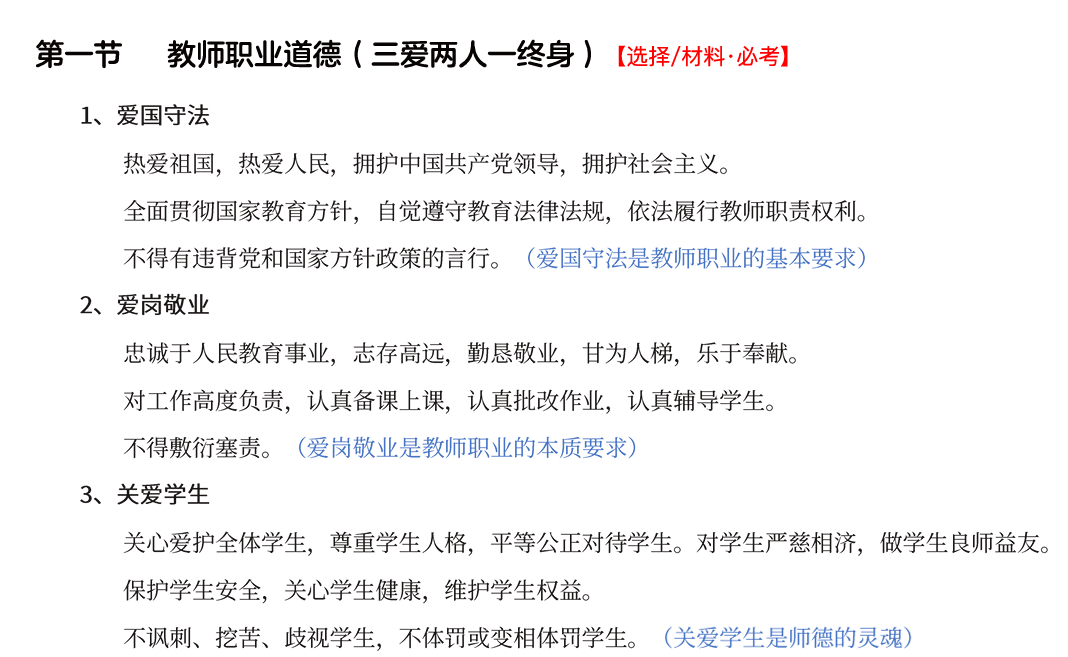 第一节 教师职业道德（三爱两人一终身）【选择/材料·必考】

1、爱国守法

热爱祖国，热爱人民，拥护中国共产党领导，拥护社会主义。

全面贯彻国家教育方针，自觉遵守教育法律法规，依法履行教师职责权利。

不得有违背党和国家方针政策的言行。（爱国守法是教师职业的基本要求）

2、爱岗敬业

忠诚于人民教育事业，志存高远，勤恳敬业，甘为人梯，乐于奉献。

对工作高度负责，认真备课上课，认真批改作业，认真辅导学生。

不得敷衍塞责。（爱岗敬业是教师职业的本质要求）

3、关爱学生

关心爱护全体学生，尊重学生人格，平等公正对待学生。对学生严慈相济，做学生良师益友。

保护学生安全，关心学生健康，维护学生权益。

不讽刺、挖苦、歧视学生，不体罚或变相体罚学生。（关爱学生是师德的灵魂）